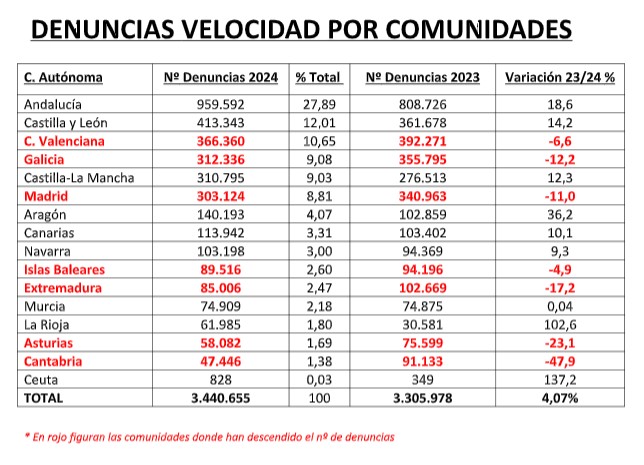 DENUNCIAS VELOCIDAD POR COMUNIDADES

| C. Autónoma | Nº Denuncias 2024 | % Total | Nº Denuncias 2023 | Variación 23/24 % |
|---|---|---|---|---|
| Andalucía | 959.592 | 27,89 | 808.726 | 18,6 |
| Castilla y León | 413.343 | 12,01 | 361.678 | 14,2 |
| C. Valenciana | 366.360 | 10,65 | 392.271 | -6,6 |
| Galicia | 312.336 | 9,08 | 355.795 | -12,2 |
| Castilla-La Mancha | 310.795 | 9,03 | 276.513 | 12,3 |
| Madrid | 303.124 | 8,81 | 340.963 | -11,0 |
| Aragón | 140.193 | 4,07 | 102.859 | 36,2 |
| Canarias | 113.942 | 3,31 | 103.402 | 10,1 |
| Navarra | 103.198 | 3,00 | 94.369 | 9,3 |
| Islas Baleares | 89.516 | 2,60 | 94.196 | -4,9 |
| Extremadura | 85.006 | 2,47 | 102.669 | -17,2 |
| Murcia | 74.909 | 2,18 | 74.875 | 0,04 |
| La Rioja | 61.985 | 1,80 | 30.581 | 102,6 |
| Asturias | 58.082 | 1,69 | 75.599 | -23,1 |
| Cantabria | 47.446 | 1,38 | 91.133 | -47,9 |
| Ceuta | 828 | 0,03 | 349 | 137,2 |
| TOTAL | 3.440.655 | 100 | 3.305.978 | 4,07% |

* En rojo figuran las comunidades donde han descendido el nº de denuncias